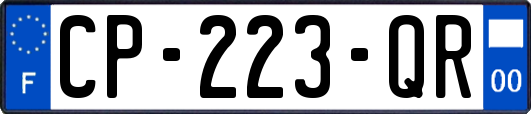 F CP-223-QR 00